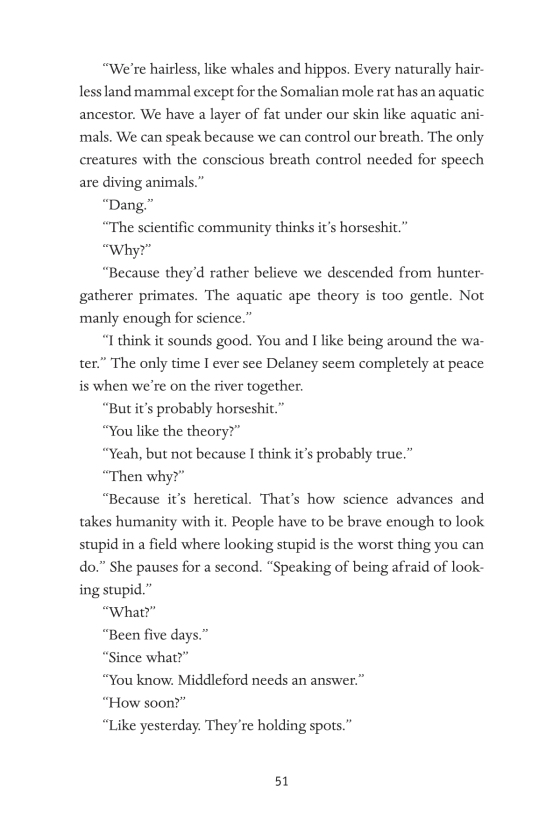 "We're hairless, like whales and hippos. Every naturally hairless land mammal except for the Somalian mole rat has an aquatic ancestor. We have a layer of fat under our skin like aquatic animals. We can speak because we can control our breath. The only creatures with the conscious breath control needed for speech are diving animals."

"Dang."

"The scientific community thinks it's horseshit."

"Why?"

"Because they'd rather believe we descended from hunter-gatherer primates. The aquatic ape theory is too gentle. Not manly enough for science."

"I think it sounds good. You and I like being around the water." The only time I ever see Delaney seem completely at peace is when we're on the river together.

"But it's probably horseshit."

"You like the theory?"

"Yeah, but not because I think it's probably true."

"Then why?"

"Because it's heretical. That's how science advances and takes humanity with it. People have to be brave enough to look stupid in a field where looking stupid is the worst thing you can do." She pauses for a second. "Speaking of being afraid of looking stupid."

"What?"

"Been five days."

"Since what?"

"You know. Middleford needs an answer."

"How soon?"

"Like yesterday. They're holding spots."

51